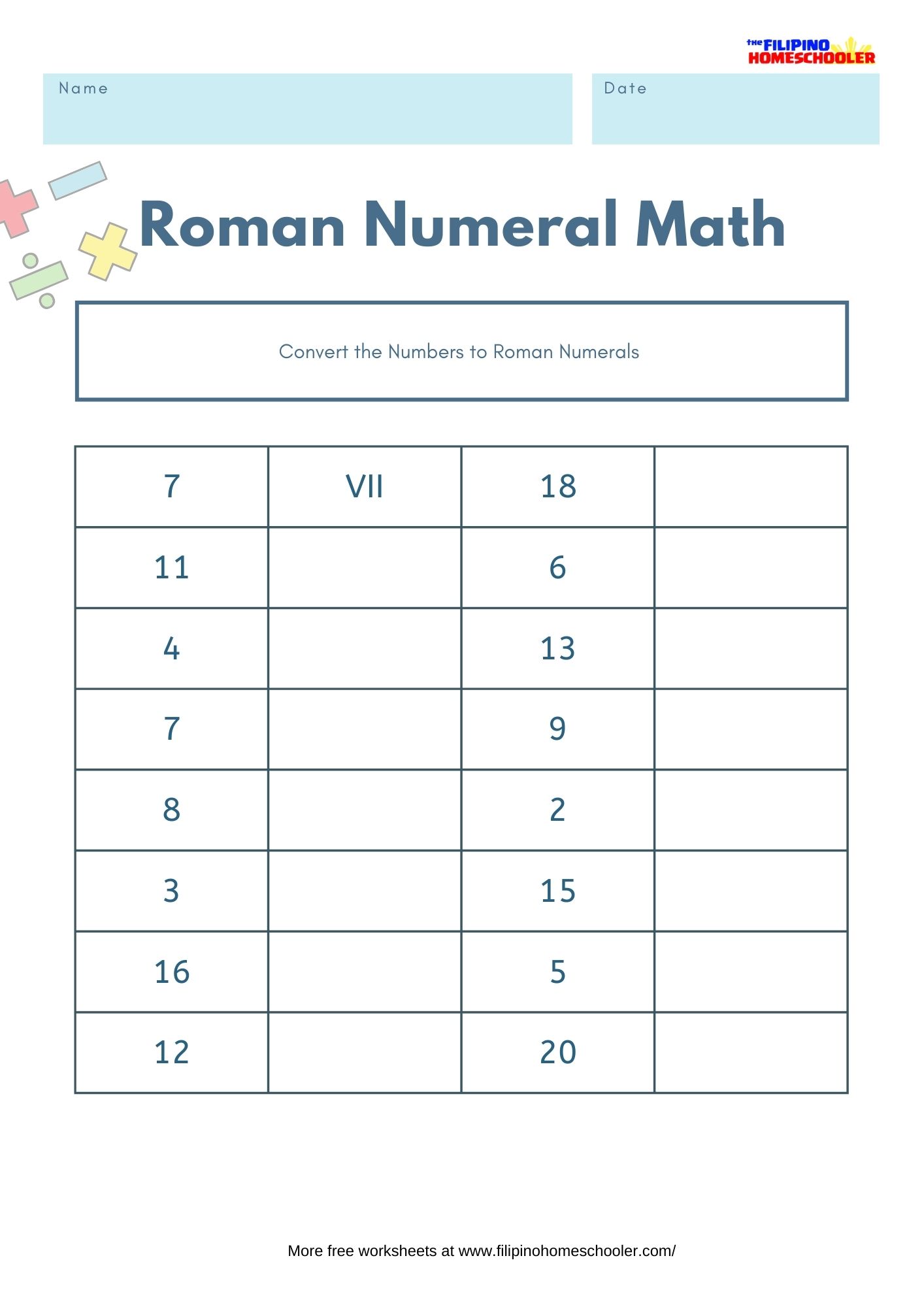 the FILIPINO HOMESCHOOLER

Name

Date

Roman Numeral Math

Convert the Numbers to Roman Numerals

| 7 | VII | 18 | |
|---|---|---|---|
| 11 | | 6 | |
| 4 | | 13 | |
| 7 | | 9 | |
| 8 | | 2 | |
| 3 | | 15 | |
| 16 | | 5 | |
| 12 | | 20 | |

More free worksheets at www.filipinohomeschooler.com/